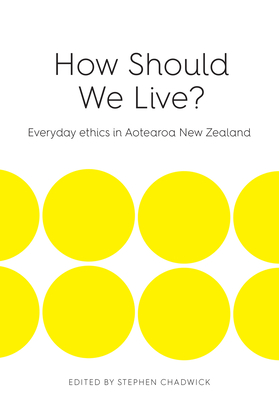 How Should We Live?

Everyday ethics in Aotearoa New Zealand

EDITED BY STEPHEN CHADWICK